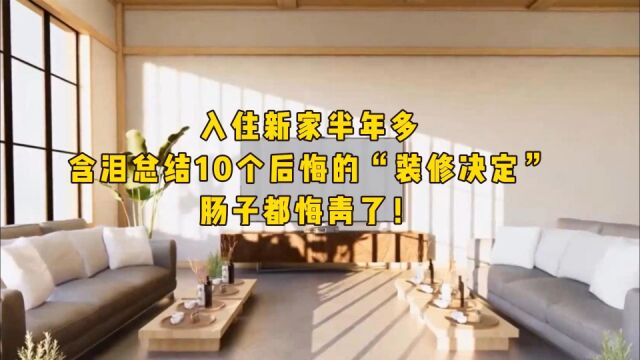 入住新家半年多
含泪总结10个后悔的“装修决定”
肠子都悔青了！